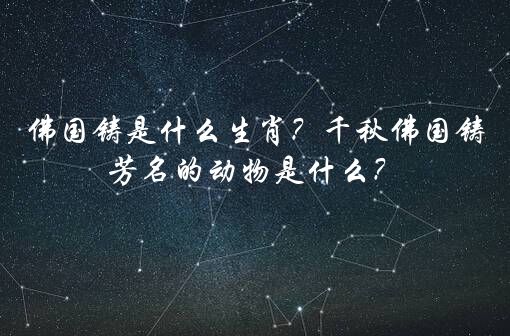 佛国铸是什么生肖？千秋佛国铸芳名的动物是什么？